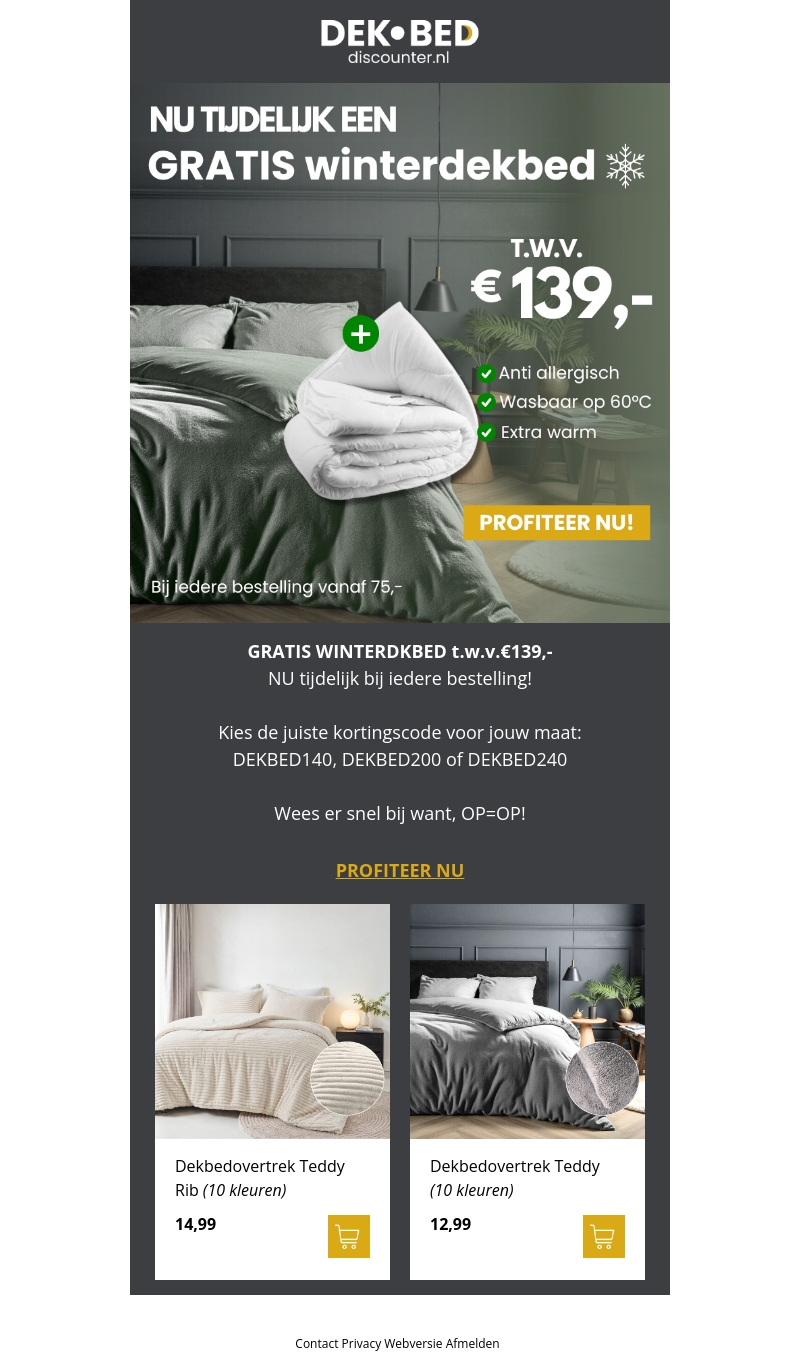 DEK•BED
discounter.nl

NU TIJDELIJK EEN
GRATIS winterdekbed

T.W.V.
€ 139,-

Anti allergisch
Wasbaar op 60°C
Extra warm

PROFITEER NU!

Bij iedere bestelling vanaf 75,-

GRATIS WINTERDKBED t.w.v.€139,-
NU tijdelijk bij iedere bestelling!

Kies de juiste kortingscode voor jouw maat:
DEKBED140, DEKBED200 of DEKBED240

Wees er snel bij want, OP=OP!

PROFITEER NU

Dekbedovertrek Teddy Rib (10 kleuren)

14,99

Dekbedovertrek Teddy (10 kleuren)

12,99

Contact Privacy Webversie Afmelden